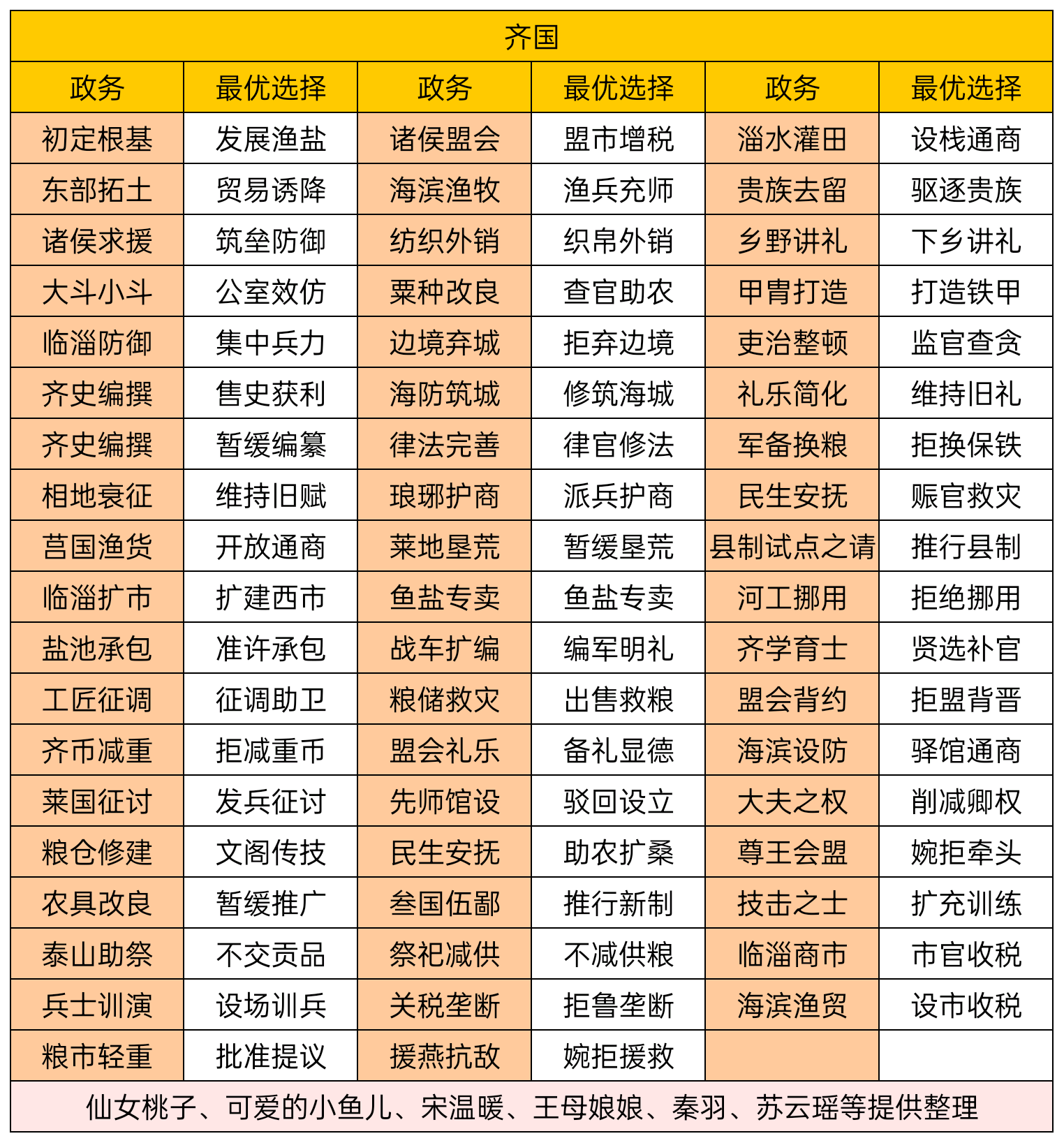 齐国

| 政务 | 最优选择 | 政务 | 最优选择 | 政务 | 最优选择 |
|---|---|---|---|---|---|
| 初定根基 | 发展渔盐 | 诸侯盟会 | 盟市增税 | 淄水灌田 | 设栈通商 |
| 东部拓土 | 贸易诱降 | 海滨渔牧 | 渔兵充师 | 贵族去留 | 驱逐贵族 |
| 诸侯求援 | 筑垒防御 | 纺织外销 | 织帛外销 | 乡野讲礼 | 下乡讲礼 |
| 大斗小斗 | 公室效仿 | 粟种改良 | 查官助农 | 甲胄打造 | 打造铁甲 |
| 临淄防御 | 集中兵力 | 边境弃城 | 拒弃边境 | 吏治整顿 | 监官查贪 |
| 齐史编撰 | 售史获利 | 海防筑城 | 修筑海城 | 礼乐简化 | 维持旧礼 |
| 齐史编撰 | 暂缓编纂 | 律法完善 | 律官修法 | 军备换粮 | 拒换保铁 |
| 相地衰征 | 维持旧赋 | 琅琊护商 | 派兵护商 | 民生安抚 | 赈官救灾 |
| 莒国渔货 | 开放通商 | 莱地垦荒 | 暂缓垦荒 | 县制试点之请 | 推行县制 |
| 临淄扩市 | 扩建西市 | 鱼盐专卖 | 鱼盐专卖 | 河工挪用 | 拒绝挪用 |
| 盐池承包 | 准许承包 | 战车扩编 | 编军明礼 | 齐学育士 | 贤选补官 |
| 工匠征调 | 征调助卫 | 粮储救灾 | 出售救粮 | 盟会背约 | 拒盟背晋 |
| 齐币减重 | 拒减重币 | 盟会礼乐 | 备礼显德 | 海滨设防 | 驿馆通商 |
| 莱国征讨 | 发兵征讨 | 先师馆设 | 驳回设立 | 大夫之权 | 削减卿权 |
| 粮仓修建 | 文阁传技 | 民生安抚 | 助农扩桑 | 尊王会盟 | 婉拒牵头 |
| 农具改良 | 暂缓推广 | 叁国伍鄙 | 推行新制 | 技击之士 | 扩充训练 |
| 泰山助祭 | 不交贡品 | 祭祀减供 | 不减供粮 | 临淄商市 | 市官收税 |
| 兵士训演 | 设场训兵 | 关税垄断 | 拒鲁垄断 | 海滨渔贸 | 设市收税 |
| 粮市轻重 | 批准提议 | 援燕抗敌 | 婉拒援救 | | |

仙女桃子、可爱的小鱼儿、宋温暖、王母娘娘、秦羽、苏云瑶等提供整理